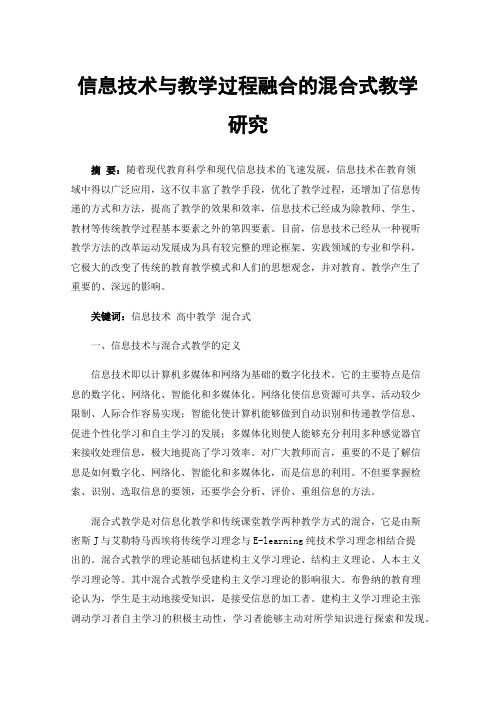 信息技术与教学过程融合的混合式教学研究

摘 要：随着现代教育科学和现代信息技术的飞速发展，信息技术在教育领域中得以广泛应用，这不仅丰富了教学手段，优化了教学过程，还增加了信息传递的方式和方法，提高了教学的效果和效率，信息技术已经成为除教师、学生、教材等传统教学过程基本要素之外的第四要素。目前，信息技术已经从一种视听教学方法的改革运动发展成为具有较完整的理论框架、实践领域的专业和学科，它极大的改变了传统的教育教学模式和人们的思想观念，并对教育、教学产生了重要的、深远的影响。

关键词：信息技术 高中教学 混合式

一、信息技术与混合式教学的定义

信息技术即以计算机多媒体和网络为基础的数字化技术。它的主要特点是信息的数字化、网络化、智能化和多媒体化。网络化使信息资源可共享、活动较少限制、人际合作容易实现；智能化使计算机能够做到自动识别和传递教学信息、促进个性化学习和自主学习的发展；多媒体化则使人能够充分利用多种感觉器官来接收处理信息，极大地提高了学习效率。对广大教师而言，重要的不是了解信息是如何数字化、网络化、智能化和多媒体化，而是信息的利用。不但要掌握检索、识别、选取信息的要领，还要学会分析、评价、重组信息的方法。

混合式教学是对信息化教学和传统课堂教学两种教学方式的混合，它是由斯密斯 J 与艾勒特马西埃将传统学习理念与 E-learning 纯技术学习理念相结合提出的。混合式教学的理论基础包括建构主义学习理论、结构主义理论、人本主义学习理论等。其中混合式教学受建构主义学习理论的影响很大。布鲁纳的教育理论认为，学生是主动地接受知识，是接受信息的加工者。建构主义学习理论主张调动学习者自主学习的积极主动性，学习者能够主动对所学知识进行探索和发现。